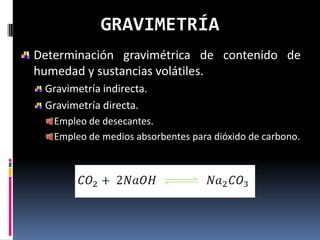 GRAVIMETRÍA

Determinación gravimétrica de contenido de humedad y sustancias volátiles.

Gravimetría indirecta.

Gravimetría directa.

Empleo de desecantes.

Empleo de medios absorbentes para dióxido de carbono.

$CO_2 + 2NaOH \rightleftharpoons Na_2CO_3$